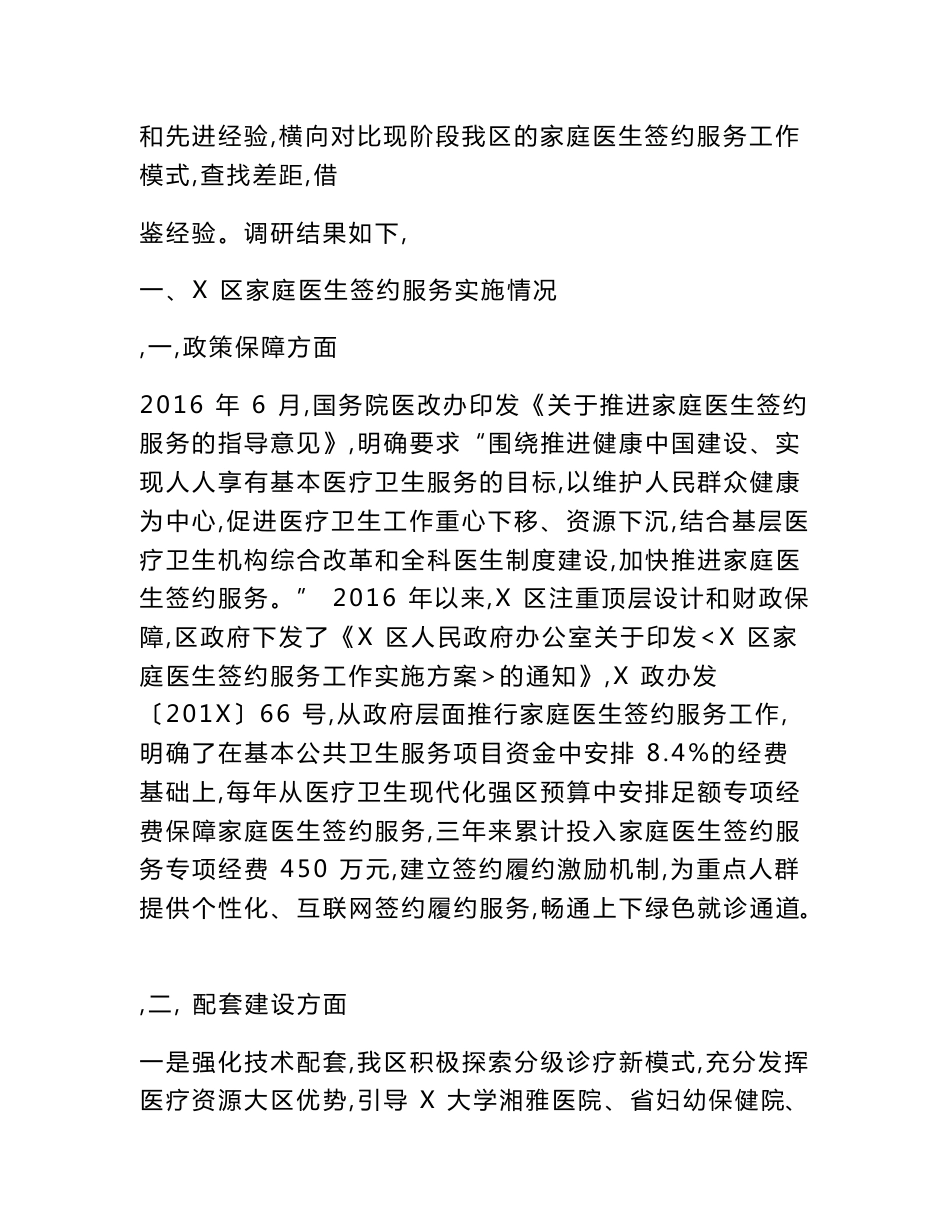 和先进经验,横向对比现阶段我区的家庭医生签约服务工作模式,查找差距,借

鉴经验。调研结果如下,

一、X 区家庭医生签约服务实施情况

,一,政策保障方面

2016 年 6 月,国务院医改办印发《关于推进家庭医生签约服务的指导意见》,明确要求“围绕推进健康中国建设、实现人人享有基本医疗卫生服务的目标,以维护人民群众健康为中心,促进医疗卫生工作重心下移、资源下沉,结合基层医疗卫生机构综合改革和全科医生制度建设,加快推进家庭医生签约服务。” 2016 年以来,X 区注重顶层设计和财政保障,区政府下发了《X 区人民政府办公室关于印发<X 区家庭医生签约服务工作实施方案>的通知》,X 政办发〔201X〕66 号,从政府层面推行家庭医生签约服务工作,明确了在基本公共卫生服务项目资金中安排 8.4%的经费基础上,每年从医疗卫生现代化强区预算中安排足额专项经费保障家庭医生签约服务,三年来累计投入家庭医生签约服务专项经费 450 万元,建立签约履约激励机制,为重点人群提供个性化、互联网签约履约服务,畅通上下绿色就诊通道。

,二, 配套建设方面

一是强化技术配套,我区积极探索分级诊疗新模式,充分发挥医疗资源大区优势,引导 X 大学湘雅医院、省妇幼保健院、